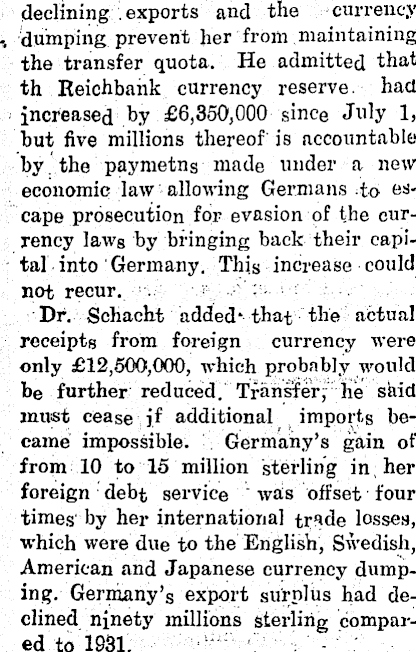 declining exports and the currency dumping prevent her from maintaining the transfer quota. He admitted that th Reichbank currency reserve had increased by £6,350,000 since July 1, but five millions thereof is accountable by the paymetns made under a new economic law allowing Germans to escape prosecution for evasion of the currency laws by bringing back their capital into Germany. This increase could not recur.

Dr. Schacht added that the actual receipts from foreign currency were only £12,500,000, which probably would be further reduced. Transfer, he said must cease if additional imports became impossible. Germany's gain of from 10 to 15 million sterling in her foreign debt service was offset four times by her international trade losses, which were due to the English, Swedish, American and Japanese currency dumping. Germany's export surplus had declined ninety millions sterling compared to 1931.